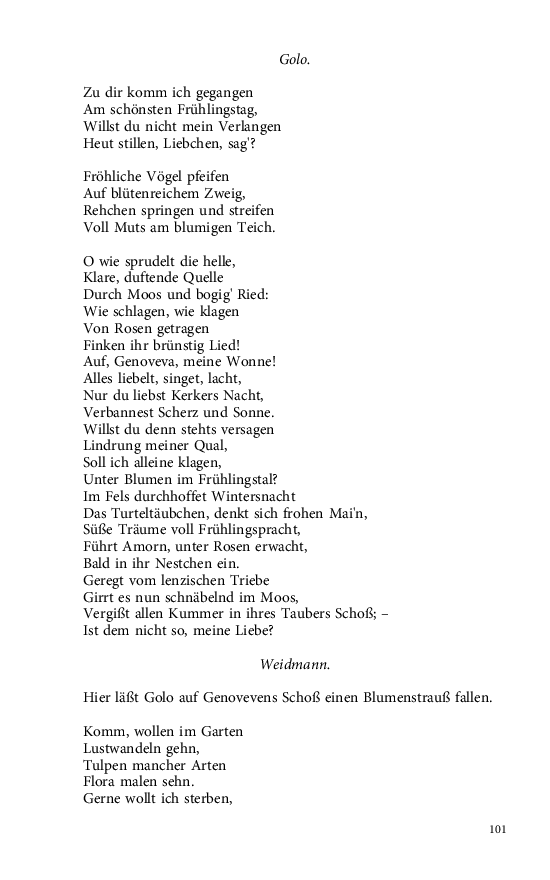 Golo.

Zu dir komm ich gegangen
Am schönsten Frühlingstag,
Willst du nicht mein Verlangen
Heut stillen, Liebchen, sag'?

Fröhliche Vögel pfeifen
Auf blütenreichem Zweig,
Rehchen springen und streifen
Voll Muts am blumigen Teich.

O wie sprudelt die helle,
Klare, duftende Quelle
Durch Moos und bogig' Ried:
Wie schlagen, wie klagen
Von Rosen getragen
Finken ihr brünstig Lied!
Auf, Genoveva, meine Wonne!
Alles liebelt, singet, lacht,
Nur du liebst Kerkers Nacht,
Verbannest Scherz und Sonne.
Willst du denn stehts versagen
Lindrung meiner Qual,
Soll ich alleine klagen,
Unter Blumen im Frühlingstal?
Im Fels durchhoffet Wintersnacht
Das Turteltäubchen, denkt sich frohen Mai'n,
Süße Träume voll Frühlingspracht,
Führt Amorn, unter Rosen erwacht,
Bald in ihr Nestchen ein.
Geregt vom lenzischen Triebe
Girrt es nun schnäbelnd im Moos,
Vergißt allen Kummer in ihres Taubers Schoß; –
Ist dem nicht so, meine Liebe?

Weidmann.

Hier läßt Golo auf Genovevens Schoß einen Blumenstrauß fallen.

Komm, wollen im Garten
Lustwandeln gehn,
Tulpen mancher Arten
Flora malen sehn.
Gerne wollt ich sterben,

101